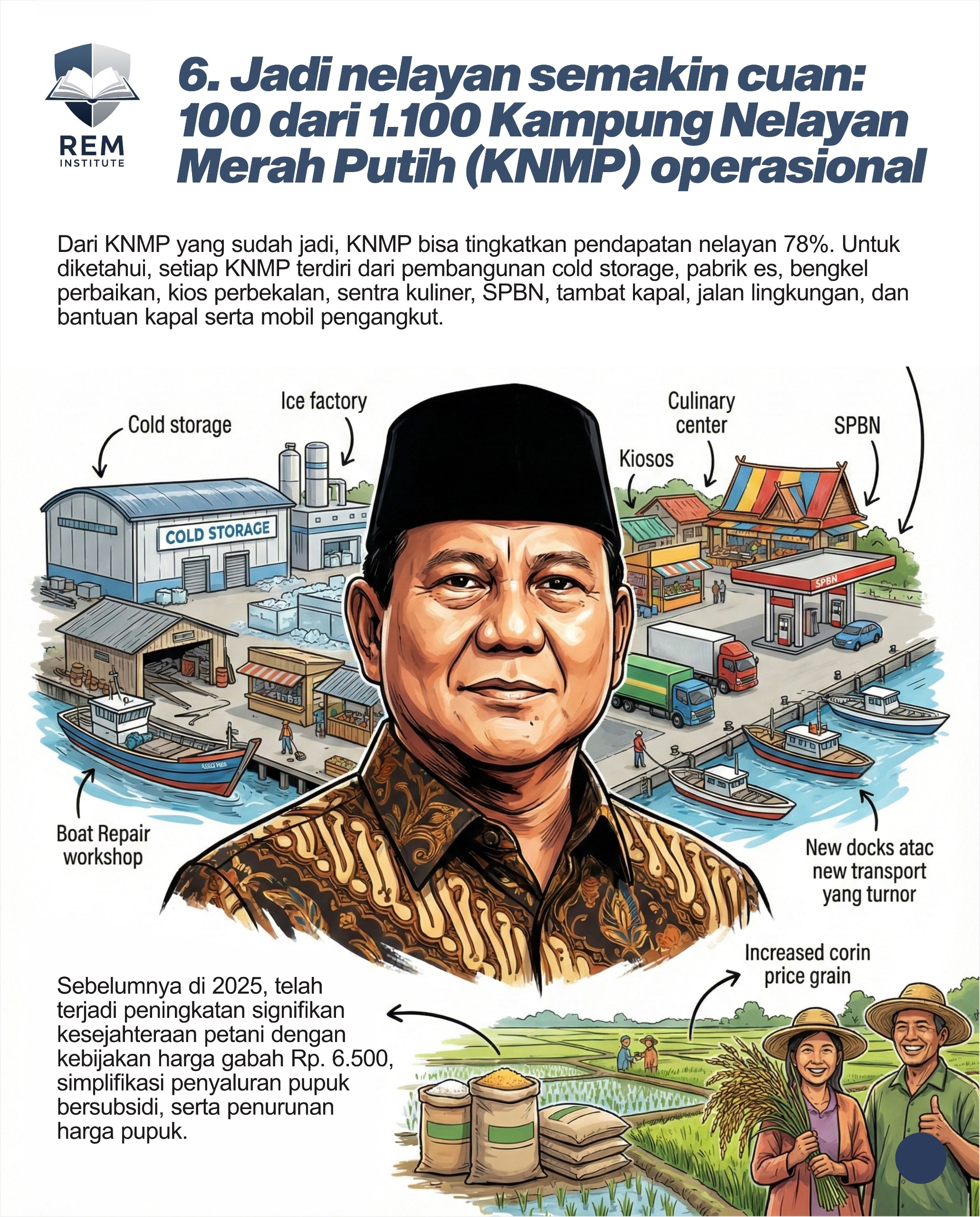 REM
INSTITUTE

6. Jadi nelayan semakin cuan: 100 dari 1.100 Kampung Nelayan Merah Putih (KNMP) operasional

Dari KNMP yang sudah jadi, KNMP bisa tingkatkan pendapatan nelayan 78%. Untuk diketahui, setiap KNMP terdiri dari pembangunan cold storage, pabrik es, bengkel perbaikan, kios perbekalan, sentra kuliner, SPBN, tambat kapal, jalan lingkungan, dan bantuan kapal serta mobil pengangkut.

Cold storage

Ice factory

Culinary center

Kiosos

SPBN

COLD STORAGE

SPBN

Boat Repair workshop

New docks atac new transport yang turnor

Increased corin price grain

Sebelumnya di 2025, telah terjadi peningkatan signifikan kesejahteraan petani dengan kebijakan harga gabah Rp. 6.500, simplifikasi penyaluran pupuk bersubsidi, serta penurunan harga pupuk.